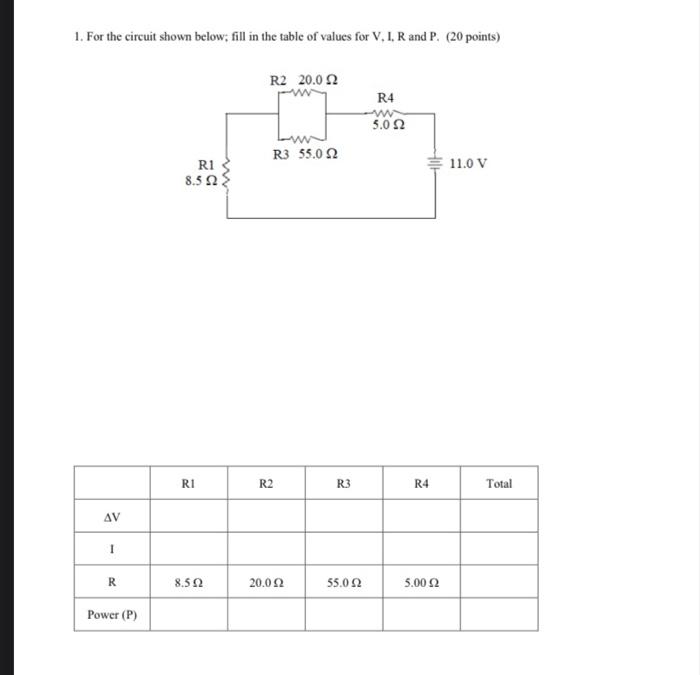 1. For the circuit shown below; fill in the table of values for V, I, R and P. (20 points)

R2 20.0 Ω

R4

5.0 Ω

R3 55.0 Ω

R1
8.5 Ω

11.0 V

| | R1 | R2 | R3 | R4 | Total |
|---|---|---|---|---|---|
| ΔV | | | | | |
| I | | | | | |
| R | 8.5 Ω | 20.0 Ω | 55.0 Ω | 5.00 Ω | |
| Power (P) | | | | | |